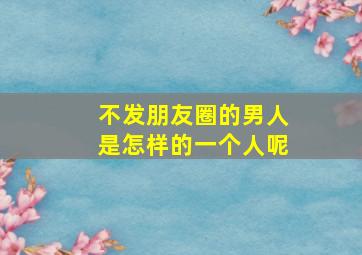 不发朋友圈的男人
是怎样的一个人呢